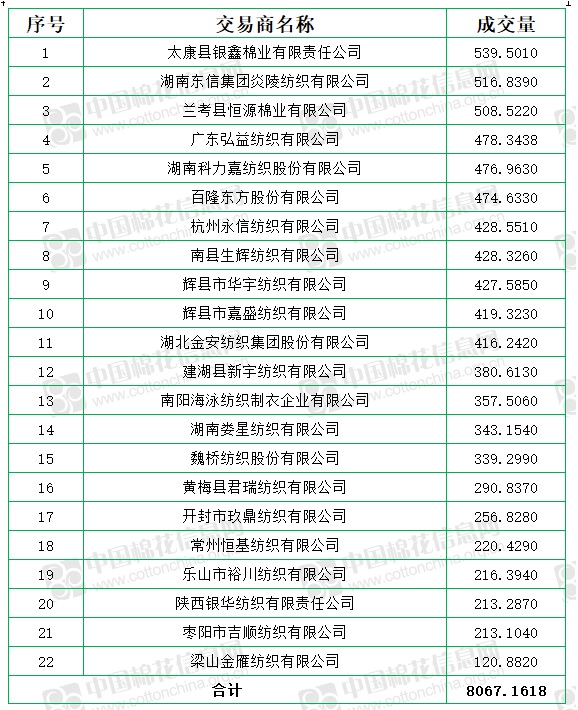 | 序号 | 交易商名称 | 成交量 |
|---|---|---|
| 1 | 太康县银鑫棉业有限责任公司 | 539.5010 |
| 2 | 湖南东信集团炎陵纺织有限公司 | 516.8390 |
| 3 | 兰考县恒源棉业有限公司 | 508.5220 |
| 4 | 广东弘益纺织有限公司 | 478.3438 |
| 5 | 湖南科力嘉纺织股份有限公司 | 476.9630 |
| 6 | 百隆东方股份有限公司 | 474.6330 |
| 7 | 杭州永信纺织有限公司 | 428.5510 |
| 8 | 南县生辉纺织有限公司 | 428.3260 |
| 9 | 辉县市华宇纺织有限公司 | 427.5850 |
| 10 | 辉县市嘉盛纺织有限公司 | 419.3230 |
| 11 | 湖北金安纺织集团股份有限公司 | 416.2420 |
| 12 | 建湖县新宇纺织有限公司 | 380.6130 |
| 13 | 南阳海泳纺织制衣企业有限公司 | 357.5060 |
| 14 | 湖南娄星纺织有限公司 | 343.1540 |
| 15 | 魏桥纺织股份有限公司 | 339.2990 |
| 16 | 黄梅县君瑞纺织有限公司 | 290.8370 |
| 17 | 开封市玖鼎纺织有限公司 | 256.8280 |
| 18 | 常州恒基纺织有限公司 | 220.4290 |
| 19 | 乐山市裕川纺织有限公司 | 216.3940 |
| 20 | 陕西银华纺织有限责任公司 | 213.2870 |
| 21 | 枣阳市吉顺纺织有限公司 | 213.1040 |
| 22 | 梁山金雁纺织有限公司 | 120.8820 |
| 合计 | | 8067.1618 |

中国棉花信息网 www.cottonchina.org.cn